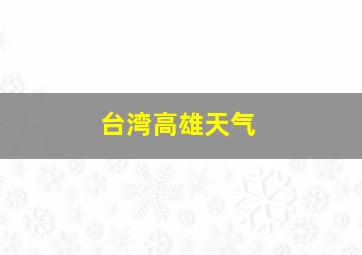 台湾高雄天气